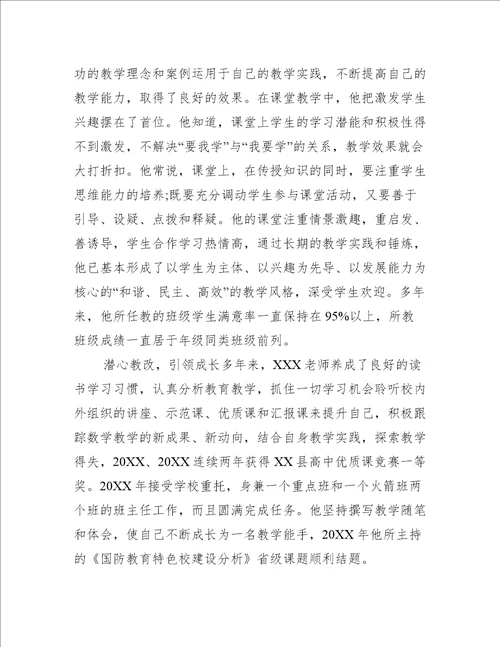 功的教学理念和案例运用于自己的教学实践，不断提高自己的教学能力，取得了良好的效果。在课堂教学中，他把激发学生兴趣摆在了首位。他知道，课堂上学生的学习潜能和积极性得不到激发，不解决“要我学”与“我要学”的关系，教学效果就会大打折扣。他常说，课堂上，在传授知识的同时，要注重学生思维能力的培养;既要充分调动学生参与课堂活动，又要善于引导、设疑、点拨和释疑。他的课堂注重情景激趣，重启发、善诱导，学生合作学习热情高，通过长期的教学实践和锤炼，他已基本形成了以学生为主体、以兴趣为先导、以发展能力为核心的“和谐、民主、高效”的教学风格，深受学生欢迎。多年来，他所任教的班级学生满意率一直保持在95%以上，所教班级成绩一直居于年级同类班级前列。

潜心教改，引领成长多年来，XXX老师养成了良好的读书学习习惯，认真分析教育教学，抓住一切学习机会聆听校内外组织的讲座、示范课、优质课和汇报课来提升自己，积极跟踪数学教学的新成果、新动向，结合自身教学实践，探索教学得失，20XX、20XX连续两年获得XX县高中优质课竞赛一等奖。20XX年接受学校重托，身兼一个重点班和一个火箭班两个班的班主任工作，而且圆满完成任务。他坚持撰写教学随笔和体会，使自己不断成长为一名教学能手，20XX年他所主持的《国防教育特色校建设分析》省级课题顺利结题。